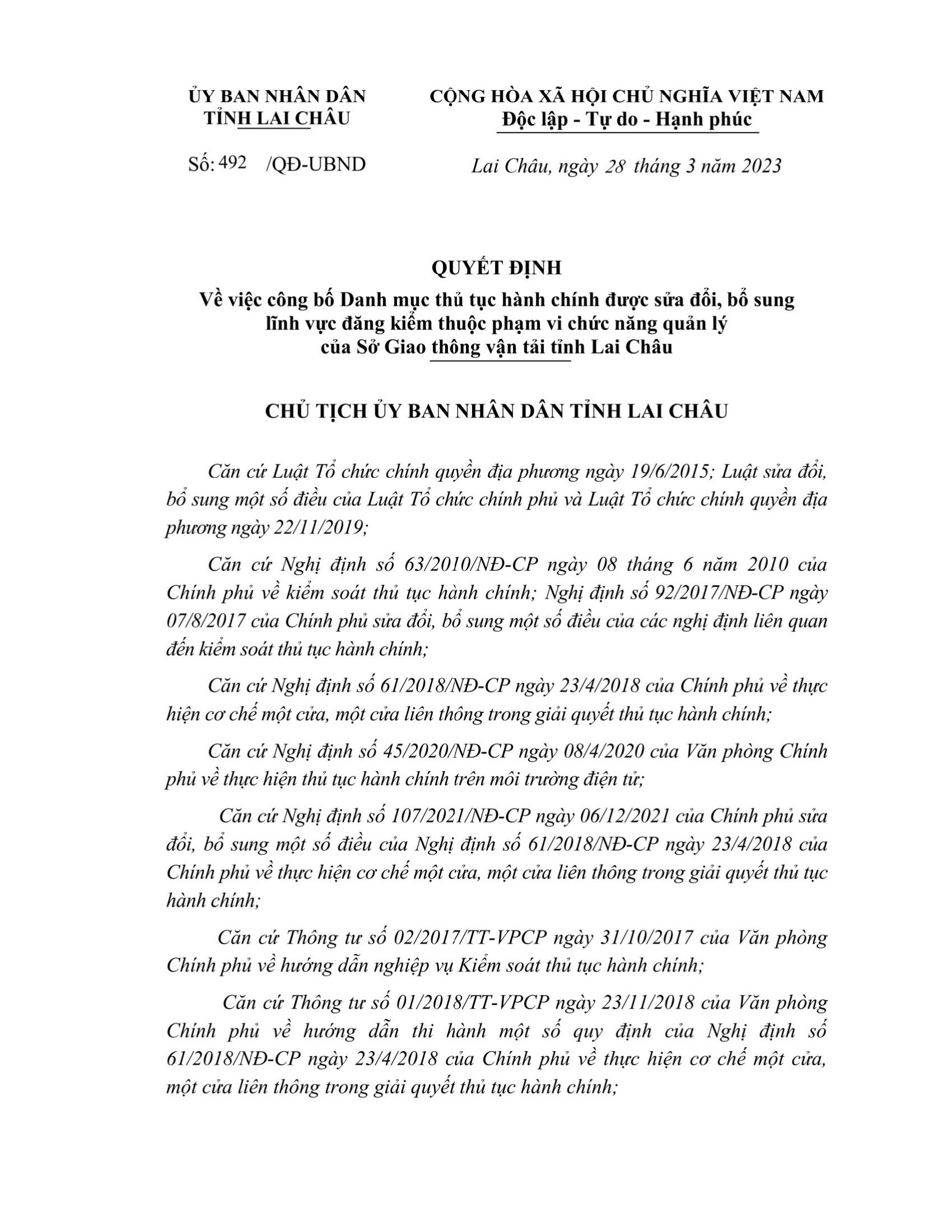 ỦY BAN NHÂN DÂN
TỈNH LAI CHÂU

Số: 492 /QĐ-UBND

CỘNG HÒA XÃ HỘI CHỦ NGHĨA VIỆT NAM
Độc lập - Tự do - Hạnh phúc

Lai Châu, ngày 28 tháng 3 năm 2023

QUYẾT ĐỊNH
Về việc công bố Danh mục thủ tục hành chính được sửa đổi, bổ sung lĩnh vực đăng kiểm thuộc phạm vi chức năng quản lý của Sở Giao thông vận tải tỉnh Lai Châu

CHỦ TỊCH ỦY BAN NHÂN DÂN TỈNH LAI CHÂU

Căn cứ Luật Tổ chức chính quyền địa phương ngày 19/6/2015; Luật sửa đổi, bổ sung một số điều của Luật Tổ chức chính phủ và Luật Tổ chức chính quyền địa phương ngày 22/11/2019;

Căn cứ Nghị định số 63/2010/NĐ-CP ngày 08 tháng 6 năm 2010 của Chính phủ về kiểm soát thủ tục hành chính; Nghị định số 92/2017/NĐ-CP ngày 07/8/2017 của Chính phủ sửa đổi, bổ sung một số điều của các nghị định liên quan đến kiểm soát thủ tục hành chính;

Căn cứ Nghị định số 61/2018/NĐ-CP ngày 23/4/2018 của Chính phủ về thực hiện cơ chế một cửa, một cửa liên thông trong giải quyết thủ tục hành chính;

Căn cứ Nghị định số 45/2020/NĐ-CP ngày 08/4/2020 của Văn phòng Chính phủ về thực hiện thủ tục hành chính trên môi trường điện tử;

Căn cứ Nghị định số 107/2021/NĐ-CP ngày 06/12/2021 của Chính phủ sửa đổi, bổ sung một số điều của Nghị định số 61/2018/NĐ-CP ngày 23/4/2018 của Chính phủ về thực hiện cơ chế một cửa, một cửa liên thông trong giải quyết thủ tục hành chính;

Căn cứ Thông tư số 02/2017/TT-VPCP ngày 31/10/2017 của Văn phòng Chính phủ về hướng dẫn nghiệp vụ Kiểm soát thủ tục hành chính;

Căn cứ Thông tư số 01/2018/TT-VPCP ngày 23/11/2018 của Văn phòng Chính phủ về hướng dẫn thi hành một số quy định của Nghị định số 61/2018/NĐ-CP ngày 23/4/2018 của Chính phủ về thực hiện cơ chế một cửa, một cửa liên thông trong giải quyết thủ tục hành chính;